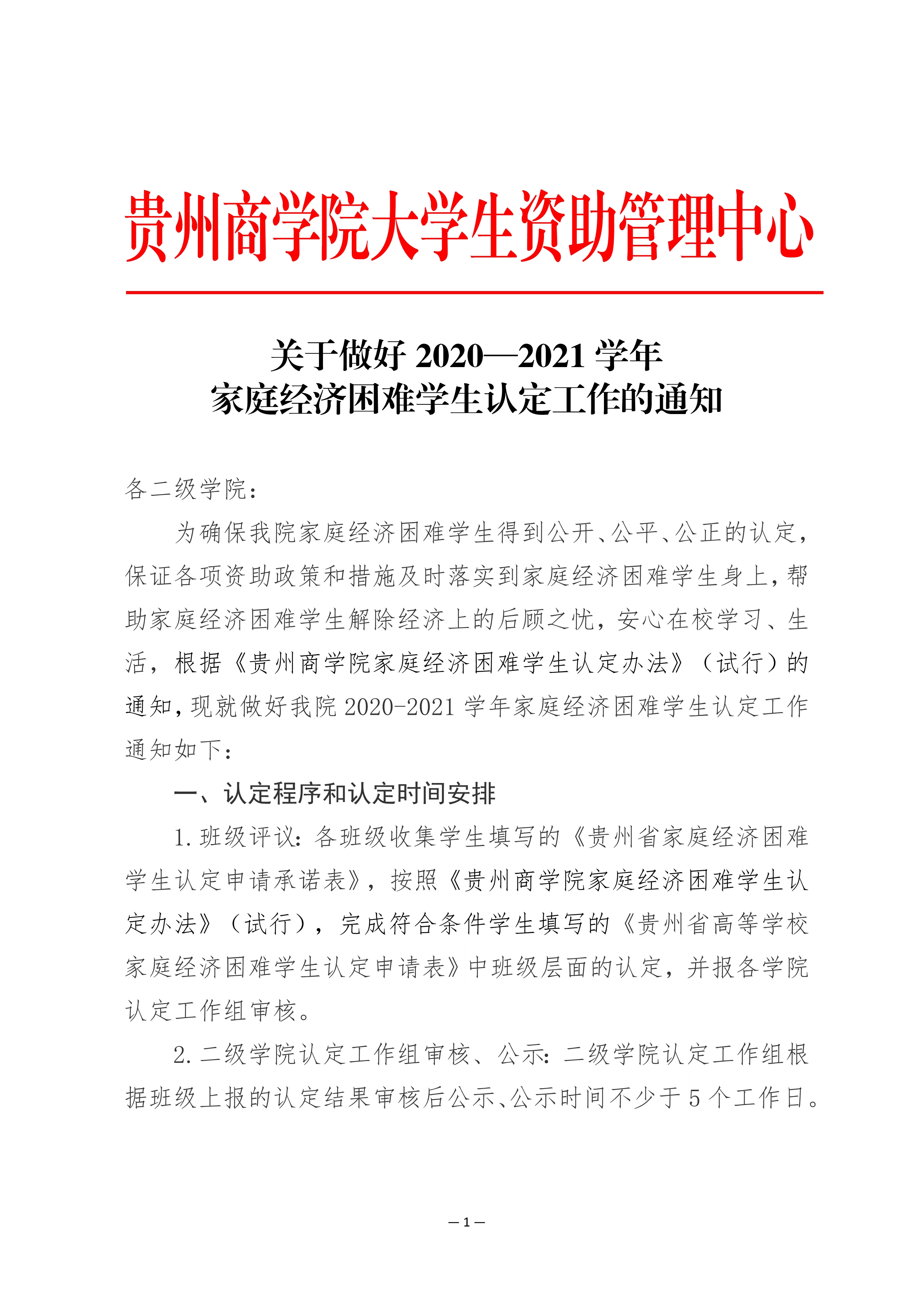 贵州商学院大学生资助管理中心

关于做好 2020—2021 学年
家庭经济困难学生认定工作的通知

各二级学院：

为确保我院家庭经济困难学生得到公开、公平、公正的认定，保证各项资助政策和措施及时落实到家庭经济困难学生身上，帮助家庭经济困难学生解除经济上的后顾之忧，安心在校学习、生活，根据《贵州商学院家庭经济困难学生认定办法》（试行）的通知，现就做好我院 2020-2021 学年家庭经济困难学生认定工作通知如下：

一、认定程序和认定时间安排

1. 班级评议：各班级收集学生填写的《贵州省家庭经济困难学生认定申请承诺表》，按照《贵州商学院家庭经济困难学生认定办法》（试行），完成符合条件学生填写的《贵州省高等学校家庭经济困难学生认定申请表》中班级层面的认定，并报各学院认定工作组审核。

2. 二级学院认定工作组审核、公示：二级学院认定工作组根据班级上报的认定结果审核后公示、公示时间不少于 5 个工作日。

— 1 —